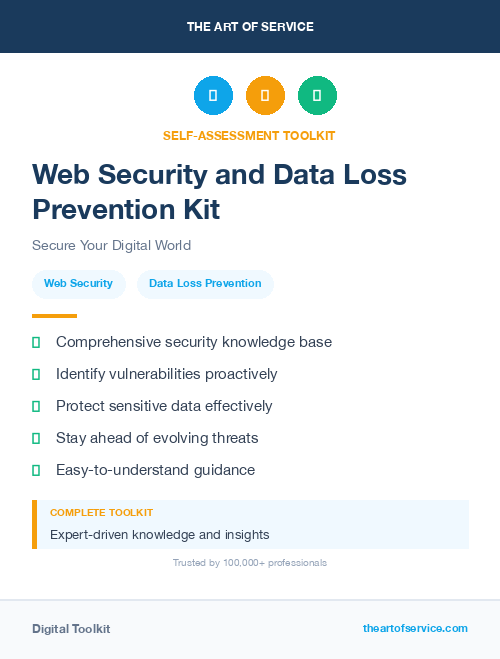 THE ART OF SERVICE

SELF-ASSESSMENT TOOLKIT

Web Security and Data Loss Prevention Kit

Secure Your Digital World

Web Security

Data Loss Prevention

Comprehensive security knowledge base

Identify vulnerabilities proactively

Protect sensitive data effectively

Stay ahead of evolving threats

Easy-to-understand guidance

COMPLETE TOOLKIT

Expert-driven knowledge and insights

Trusted by 100,000+ professionals

Digital Toolkit

theartofservice.com